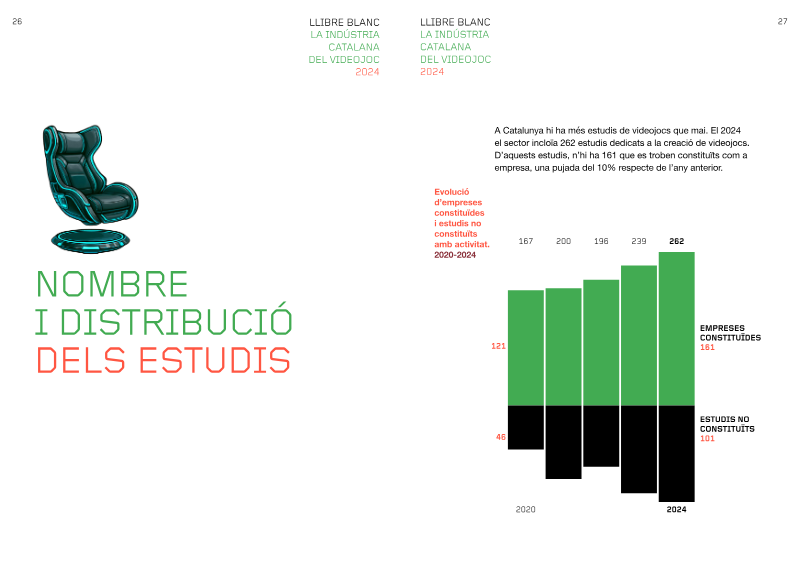 26

LLIBRE BLANC
LA INDÚSTRIA
CATALANA
DEL VIDEOJOC
2024

NOMBRE
I DISTRIBUCIÓ
DELS ESTUDIS

LLIBRE BLANC
LA INDÚSTRIA
CATALANA
DEL VIDEOJOC
2024

27

A Catalunya hi ha més estudis de videojocs que mai. El 2024 el sector incloïa 262 estudis dedicats a la creació de videojocs. D'aquests estudis, n'hi ha 161 que es troben constituïts com a empresa, una pujada del 10% respecte de l'any anterior.

Evolució d'empreses constituïdes i estudis no constituïts amb activitat. 2020-2024

167 200 196 239 262

121

46

EMPRESES CONSTITUÏDES
161

ESTUDIS NO CONSTITUÏTS
101

2020

2024